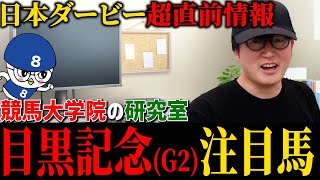 日本ダービー超直前情報

8

8

競馬大学院の研究室

目黒記念(G2)注目馬